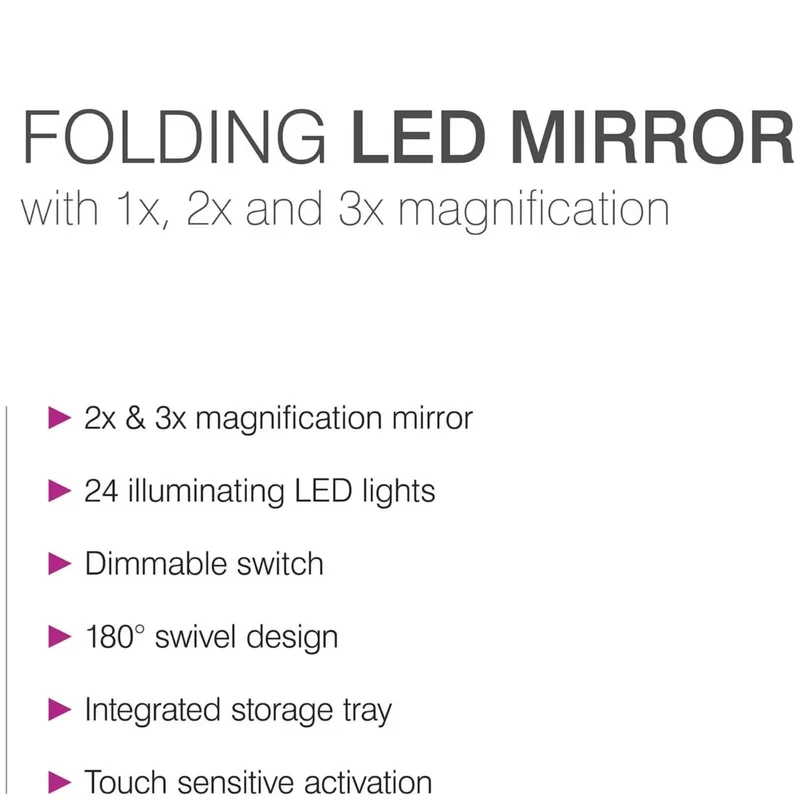 FOLDING LED MIRROR
with 1x, 2x and 3x magnification

▶ 2x & 3x magnification mirror

▶ 24 illuminating LED lights

▶ Dimmable switch

▶ 180° swivel design

▶ Integrated storage tray

▶ Touch sensitive activation